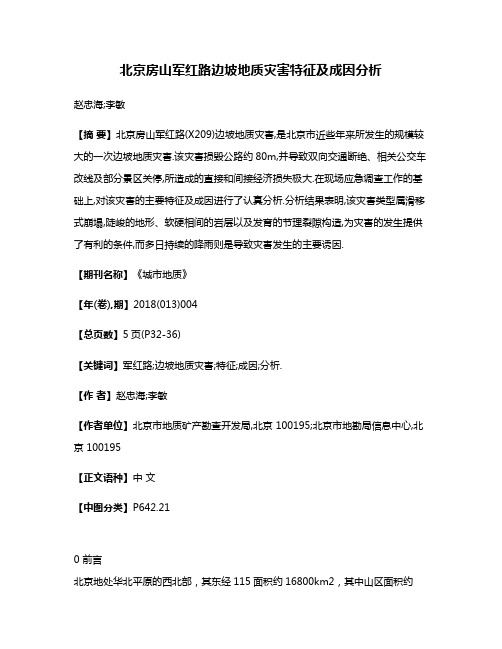 北京房山军红路边坡地质灾害特征及成因分析

赵忠海;李敏

【摘 要】北京房山军红路(X209)边坡地质灾害,是北京市近些年来所发生的规模较大的一次边坡地质灾害.该灾害损毁公路约 80m,并导致双向交通断绝、相关公交车改线及部分景区关停,所造成的直接和间接经济损失极大.在现场应急调查工作的基础上,对该灾害的主要特征及成因进行了认真分析.分析结果表明,该灾害类型属滑移式崩塌,陡峻的地形、软硬相间的岩层以及发育的节理裂隙构造,为灾害的发生提供了有利的条件,而多日持续的降雨则是导致灾害发生的主要诱因.

【期刊名称】《城市地质》

【年(卷),期】2018(013)004

【总页数】5 页(P32-36)

【关键词】军红路;边坡地质灾害;特征;成因;分析.

【作 者】赵忠海;李敏

【作者单位】北京市地质矿产勘查开发局,北京 100195;北京市地勘局信息中心,北京 100195

【正文语种】中 文

【中图分类】P642.21

0 前言

北京地处华北平原的西北部，其东经 115 面积约 16800km2，其中山区面积约